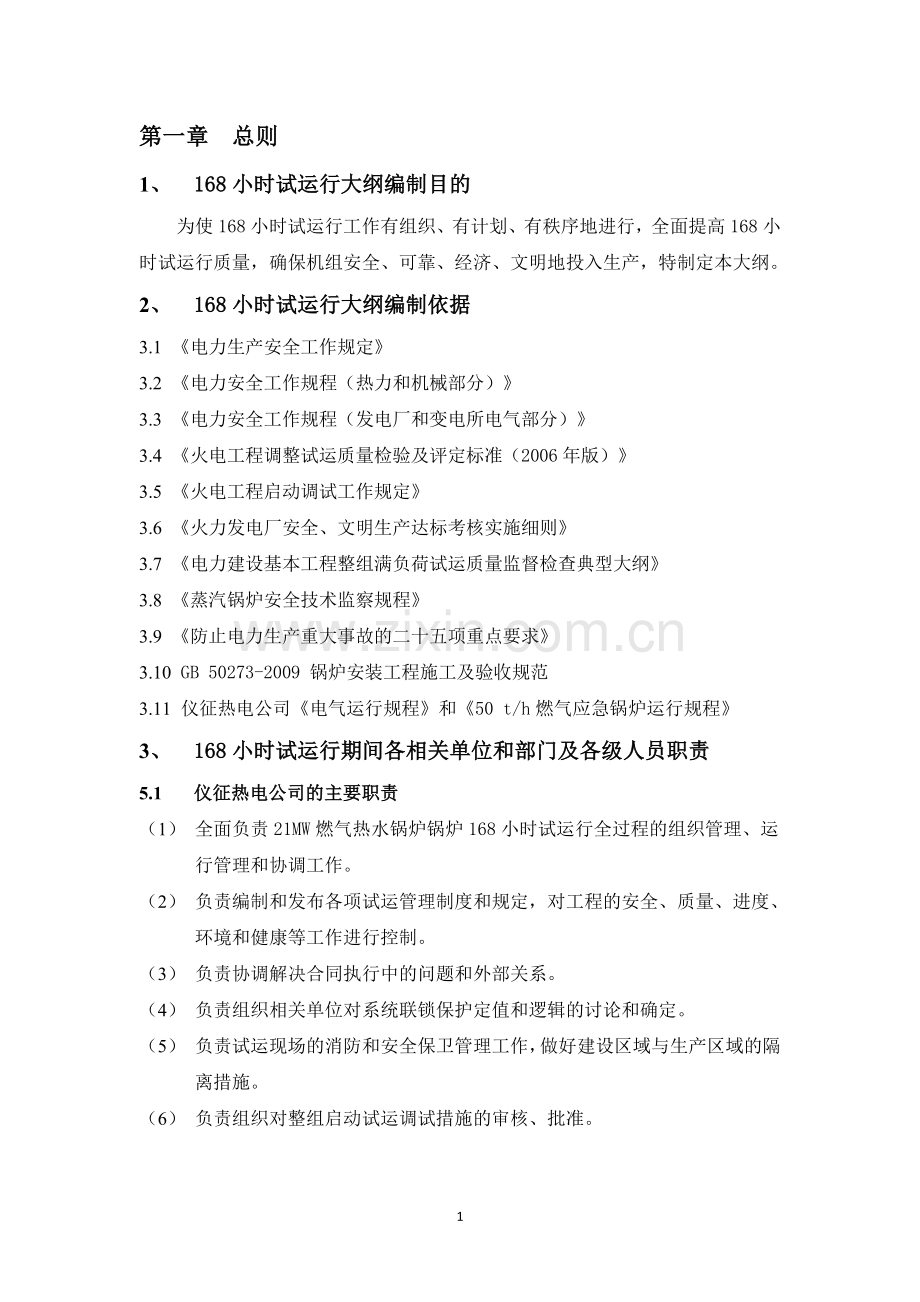 第一章 总则

1、 168小时试运行大纲编制目的

为使168小时试运行工作有组织、有计划、有秩序地进行，全面提高168小时试运行质量，确保机组安全、可靠、经济、文明地投入生产，特制定本大纲。

2、 168小时试运行大纲编制依据

3.1 《电力生产安全工作规定》

3.2 《电力安全工作规程（热力和机械部分）》

3.3 《电力安全工作规程（发电厂和变电所电气部分）》

3.4 《火电工程调整试运质量检验及评定标准（2006年版）》

3.5 《火电工程启动调试工作规定》

3.6 《火力发电厂安全、文明生产达标考核实施细则》

3.7 《电力建设基本工程整组满负荷试运质量监督检查典型大纲》

3.8 《蒸汽锅炉安全技术监察规程》

3.9 《防止电力生产重大事故的二十五项重点要求》

3.10 GB 50273-2009 锅炉安装工程施工及验收规范

3.11 仪征热电公司《电气运行规程》和《50 t/h燃气应急锅炉运行规程》

3、 168小时试运行期间各相关单位和部门及各级人员职责

5.1 仪征热电公司的主要职责

（1） 全面负责21MW燃气热水锅炉锅炉168小时试运行全过程的组织管理、运行管理和协调工作。

（2） 负责编制和发布各项试运管理制度和规定，对工程的安全、质量、进度、环境和健康等工作进行控制。

（3） 负责协调解决合同执行中的问题和外部关系。

（4） 负责组织相关单位对系统联锁保护定值和逻辑的讨论和确定。

（5） 负责试运现场的消防和安全保卫管理工作，做好建设区域与生产区域的隔离措施。

（6） 负责组织对整组启动试运调试措施的审核、批准。

1

www.zixin.com.cn